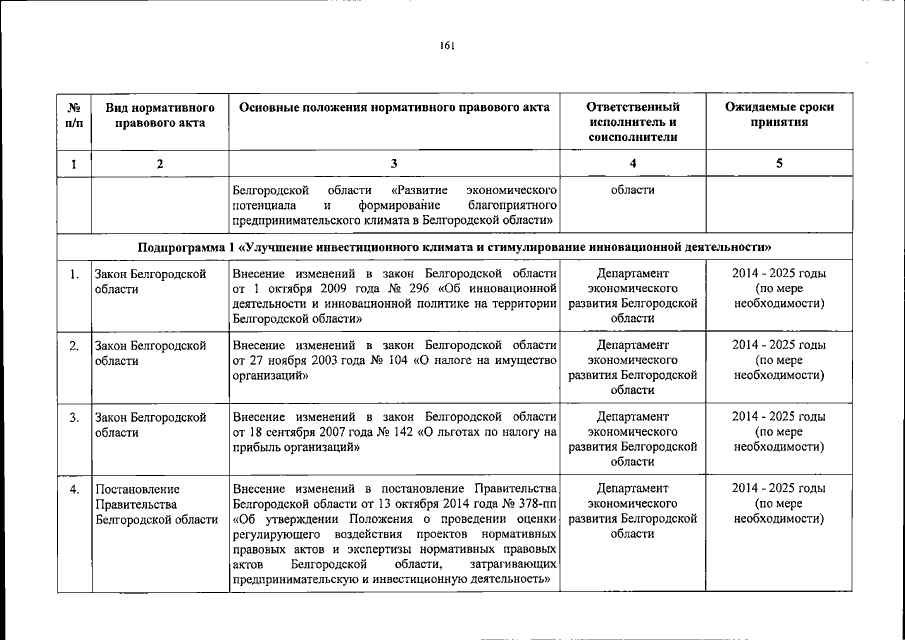 161

| № п/п | Вид нормативного правового акта | Основные положения нормативного правового акта | Ответственный исполнитель и соисполнители | Ожидаемые сроки принятия |
|---|---|---|---|---|
| 1 | 2 | 3 | 4 | 5 |
| | | Белгородской области «Развитие экономического потенциала и формирование благоприятного предпринимательского климата в Белгородской области» | области | |
| Подпрограмма 1 «Улучшение инвестиционного климата и стимулирование инновационной деятельности» | | | | |
| 1. | Закон Белгородской области | Внесение изменений в закон Белгородской области от 1 октября 2009 года № 296 «Об инновационной деятельности и инновационной политике на территории Белгородской области» | Департамент экономического развития Белгородской области | 2014 - 2025 годы (по мере необходимости) |
| 2. | Закон Белгородской области | Внесение изменений в закон Белгородской области от 27 ноября 2003 года № 104 «О налоге на имущество организаций» | Департамент экономического развития Белгородской области | 2014 - 2025 годы (по мере необходимости) |
| 3. | Закон Белгородской области | Внесение изменений в закон Белгородской области от 18 сентября 2007 года № 142 «О льготах по налогу на прибыль организаций» | Департамент экономического развития Белгородской области | 2014 - 2025 годы (по мере необходимости) |
| 4. | Постановление Правительства Белгородской области | Внесение изменений в постановление Правительства Белгородской области от 13 октября 2014 года № 378-пп «Об утверждении Положения о проведении оценки регулирующего воздействия проектов нормативных правовых актов и экспертизы нормативных правовых актов Белгородской области, затрагивающих предпринимательскую и инвестиционную деятельность» | Департамент экономического развития Белгородской области | 2014 - 2025 годы (по мере необходимости) |